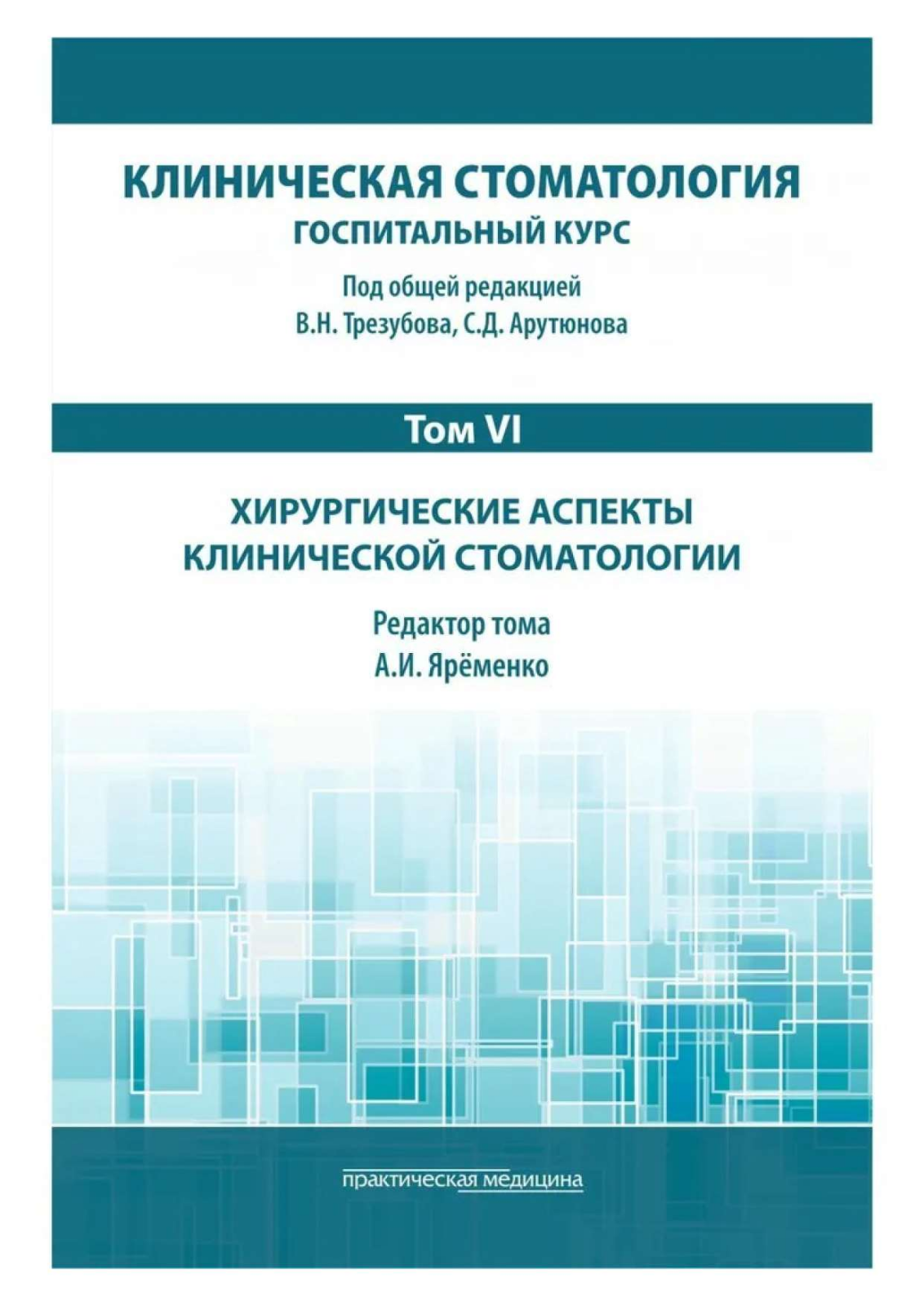 КЛИНИЧЕСКАЯ СТОМАТОЛОГИЯ
ГОСПИТАЛЬНЫЙ КУРС

Под общей редакцией
В.Н. Трезубова, С.Д. Арутюнова

Том VI

ХИРУРГИЧЕСКИЕ АСПЕКТЫ
КЛИНИЧЕСКОЙ СТОМАТОЛОГИИ

Редактор тома
А.И. Ярёменко

практическая медицина